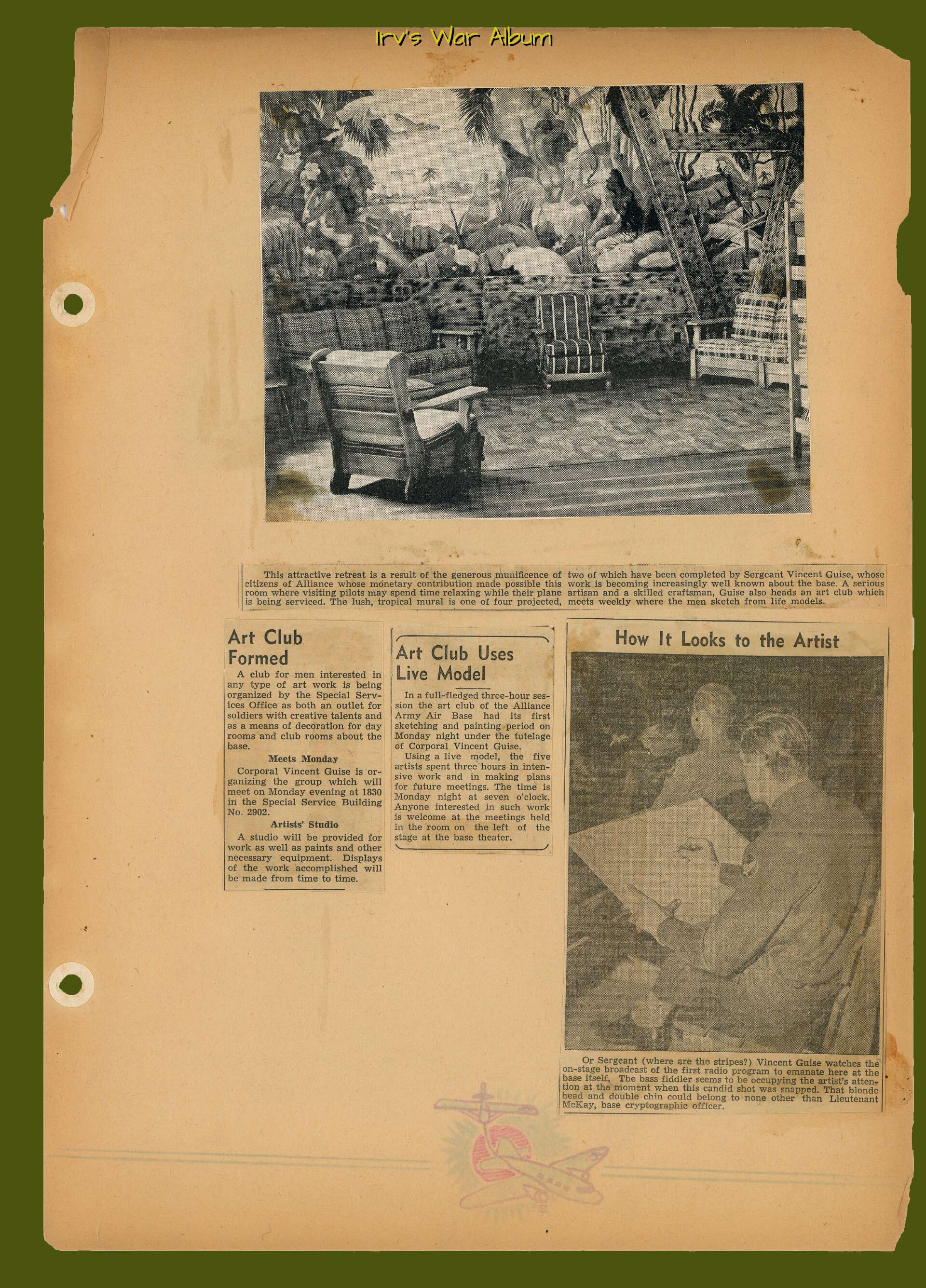 Irv's War Album

This attractive retreat is a result of the generous munificence of citizens of Alliance whose monetary contribution made possible this room where visiting pilots may spend time relaxing while their plane is being serviced. The lush, tropical mural is one of four projected, two of which have been completed by Sergeant Vincent Guise, whose work is becoming increasingly well known about the base. A serious artisan and a skilled craftsman, Guise also heads an art club which meets weekly where the men sketch from life models.

Art Club Formed

A club for men interested in any type of art work is being organized by the Special Services Office as both an outlet for soldiers with creative talents and as a means of decoration for day rooms and club rooms about the base.

Meets Monday

Corporal Vincent Guise is organizing the group which will meet on Monday evening at 1830 in the Special Service Building No. 2902.

Artists' Studio

A studio will be provided for work as well as paints and other necessary equipment. Displays of the work accomplished will be made from time to time.

Art Club Uses Live Model

In a full-fledged three-hour session the art club of the Alliance Army Air Base had its first sketching and painting period on Monday night under the tutelage of Corporal Vincent Guise.

Using a live model, the five artists spent three hours in intensive work and in making plans for future meetings. The time is Monday night at seven o'clock. Anyone interested in such work is welcome at the meetings held in the room on the left of the stage at the base theater.

How It Looks to the Artist

Or Sergeant (where are the stripes?) Vincent Guise watches the on-stage broadcast of the first radio program to emanate here at the base itself. The bass fiddler seems to be occupying the artist's attention at the moment when this candid shot was snapped. That blonde head and double chin could belong to none other than Lieutenant McKay, base cryptographic officer.